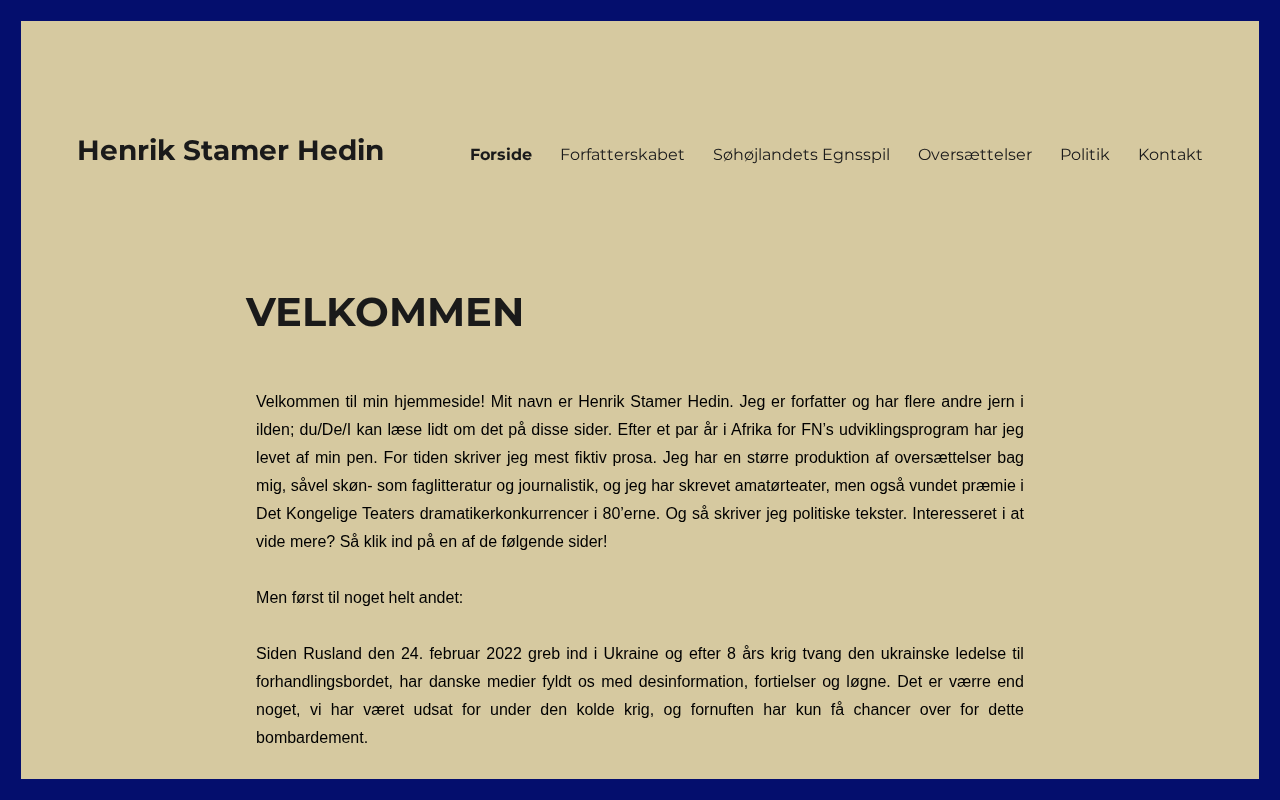 Henrik Stamer Hedin

Forside Forfatterskabet Søhøjlandets Egnsspil Oversættelser Politik Kontakt

VELKOMMEN

Velkommen til min hjemmeside! Mit navn er Henrik Stamer Hedin. Jeg er forfatter og har flere andre jern i ilden; du/De/I kan læse lidt om det på disse sider. Efter et par år i Afrika for FN's udviklingsprogram har jeg levet af min pen. For tiden skriver jeg mest fiktiv prosa. Jeg har en større produktion af oversættelser bag mig, såvel skøn- som faglitteratur og journalistik, og jeg har skrevet amatørteater, men også vundet præmie i Det Kongelige Teaters dramatikerkonkurrencer i 80'erne. Og så skriver jeg politiske tekster. Interesseret i at vide mere? Så klik ind på en af de følgende sider!

Men først til noget helt andet:

Siden Rusland den 24. februar 2022 greb ind i Ukraine og efter 8 års krig tvang den ukrainske ledelse til forhandlingsbordet, har danske medier fyldt os med desinformation, fortielser og løgne. Det er værre end noget, vi har været udsat for under den kolde krig, og fornuften har kun få chancer over for dette bombardement.